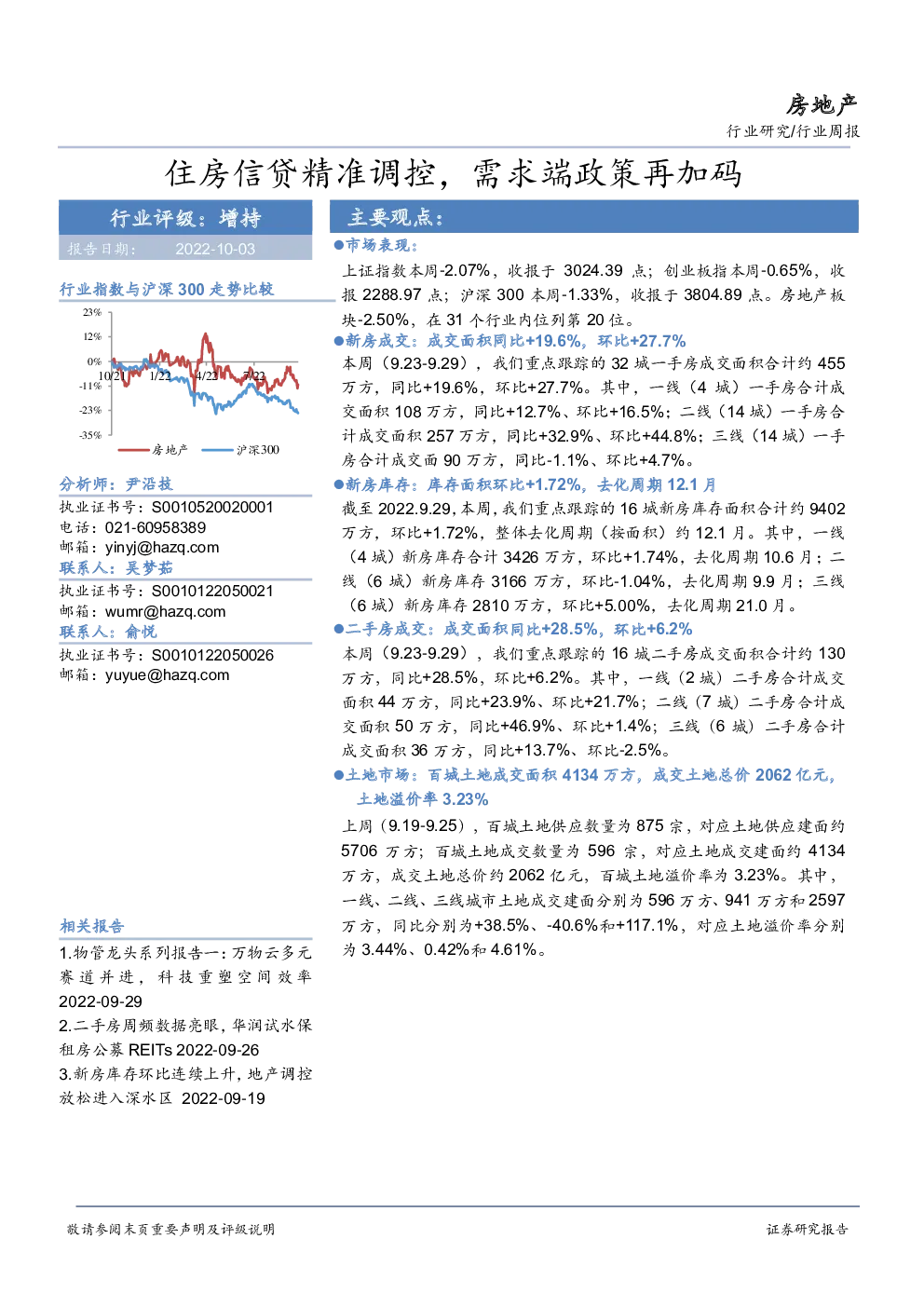 房地产

行业研究/行业周报

住房信贷精准调控，需求端政策再加码

行业评级：增持

报告日期： 2022-10-03

行业指数与沪深 300 走势比较

23%
12%
0%
-11%
-23%
-35%
10/21
1/22
4/22
7/22
房地产
沪深300

分析师：尹沿技
执业证书号：S0010520020001
电话：021-60958389
邮箱：yinyj@hazq.com
联系人：吴梦茹
执业证书号：S0010122050021
邮箱：wumr@hazq.com
联系人：俞悦
执业证书号：S0010122050026
邮箱：yuyue@hazq.com

相关报告
1.物管龙头系列报告一：万物云多元赛道并进，科技重塑空间效率 2022-09-29
2.二手房周频数据亮眼，华润试水保租房公募 REITs 2022-09-26
3.新房库存环比连续上升，地产调控放松进入深水区 2022-09-19

主要观点：

●市场表现：
上证指数本周-2.07%，收报于 3024.39 点；创业板指本周-0.65%，收报 2288.97 点；沪深 300 本周-1.33%，收报于 3804.89 点。房地产板块-2.50%，在 31 个行业内位列第 20 位。

●新房成交：成交面积同比+19.6%，环比+27.7%
本周（9.23-9.29），我们重点跟踪的 32 城一手房成交面积合计约 455 万方，同比+19.6%，环比+27.7%。其中，一线（4 城）一手房合计成交面积 108 万方，同比+12.7%、环比+16.5%；二线（14 城）一手房合计成交面积 257 万方，同比+32.9%、环比+44.8%；三线（14 城）一手房合计成交面 90 万方，同比-1.1%、环比+4.7%。

●新房库存：库存面积环比+1.72%，去化周期 12.1 月
截至 2022.9.29，本周，我们重点跟踪的 16 城新房库存面积合计约 9402 万方，环比+1.72%，整体去化周期（按面积）约 12.1 月。其中，一线（4 城）新房库存合计 3426 万方，环比+1.74%，去化周期 10.6 月；二线（6 城）新房库存 3166 万方，环比-1.04%，去化周期 9.9 月；三线（6 城）新房库存 2810 万方，环比+5.00%，去化周期 21.0 月。

●二手房成交：成交面积同比+28.5%，环比+6.2%
本周（9.23-9.29），我们重点跟踪的 16 城二手房成交面积合计约 130 万方，同比+28.5%，环比+6.2%。其中，一线（2 城）二手房合计成交面积 44 万方，同比+23.9%、环比+21.7%；二线（7 城）二手房合计成交面积 50 万方，同比+46.9%、环比+1.4%；三线（6 城）二手房合计成交面积 36 万方，同比+13.7%、环比-2.5%。

●土地市场：百城土地成交面积 4134 万方，成交土地总价 2062 亿元，土地溢价率 3.23%
上周（9.19-9.25），百城土地供应数量为 875 宗，对应土地供应建面约 5706 万方；百城土地成交数量为 596 宗，对应土地成交建面约 4134 万方，成交土地总价约 2062 亿元，百城土地溢价率为 3.23%。其中，一线、二线、三线城市土地成交建面分别为 596 万方、941 万方和 2597 万方，同比分别为+38.5%、-40.6%和+117.1%，对应土地溢价率分别为 3.44%、0.42%和 4.61%。

敬请参阅末页重要声明及评级说明

证券研究报告